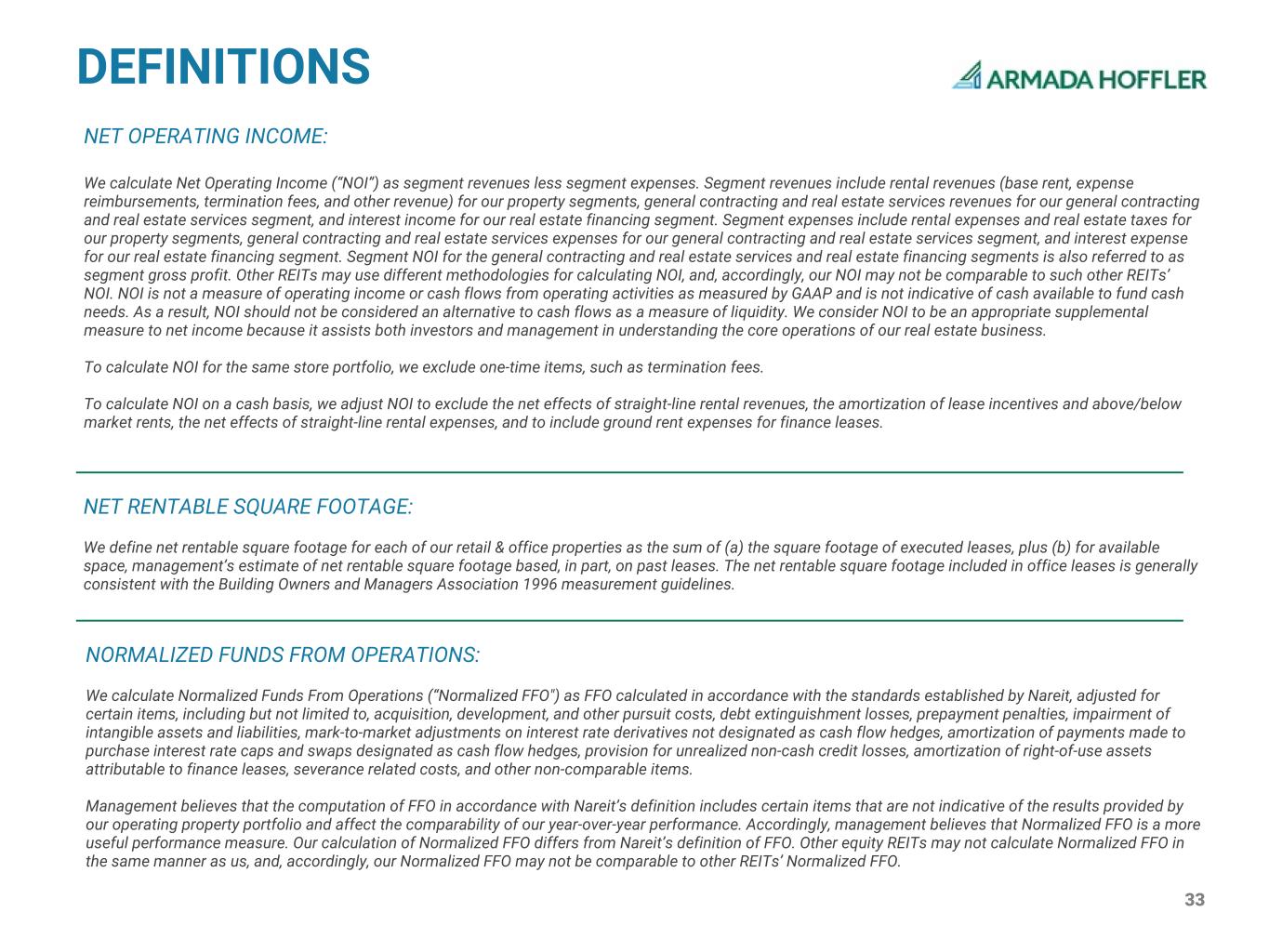 DEFINITIONS

ARMADA HOFFLER

NET OPERATING INCOME:

We calculate Net Operating Income (“NOI”) as segment revenues less segment expenses. Segment revenues include rental revenues (base rent, expense reimbursements, termination fees, and other revenue) for our property segments, general contracting and real estate services revenues for our general contracting and real estate services segment, and interest income for our real estate financing segment. Segment expenses include rental expenses and real estate taxes for our property segments, general contracting and real estate services expenses for our general contracting and real estate services segment, and interest expense for our real estate financing segment. Segment NOI for the general contracting and real estate services and real estate financing segments is also referred to as segment gross profit. Other REITs may use different methodologies for calculating NOI, and, accordingly, our NOI may not be comparable to such other REITs’ NOI. NOI is not a measure of operating income or cash flows from operating activities as measured by GAAP and is not indicative of cash available to fund cash needs. As a result, NOI should not be considered an alternative to cash flows as a measure of liquidity. We consider NOI to be an appropriate supplemental measure to net income because it assists both investors and management in understanding the core operations of our real estate business.

To calculate NOI for the same store portfolio, we exclude one-time items, such as termination fees.

To calculate NOI on a cash basis, we adjust NOI to exclude the net effects of straight-line rental revenues, the amortization of lease incentives and above/below market rents, the net effects of straight-line rental expenses, and to include ground rent expenses for finance leases.

NET RENTABLE SQUARE FOOTAGE:

We define net rentable square footage for each of our retail & office properties as the sum of (a) the square footage of executed leases, plus (b) for available space, management’s estimate of net rentable square footage based, in part, on past leases. The net rentable square footage included in office leases is generally consistent with the Building Owners and Managers Association 1996 measurement guidelines.

NORMALIZED FUNDS FROM OPERATIONS:

We calculate Normalized Funds From Operations (“Normalized FFO") as FFO calculated in accordance with the standards established by Nareit, adjusted for certain items, including but not limited to, acquisition, development, and other pursuit costs, debt extinguishment losses, prepayment penalties, impairment of intangible assets and liabilities, mark-to-market adjustments on interest rate derivatives not designated as cash flow hedges, amortization of payments made to purchase interest rate caps and swaps designated as cash flow hedges, provision for unrealized non-cash credit losses, amortization of right-of-use assets attributable to finance leases, severance related costs, and other non-comparable items.

Management believes that the computation of FFO in accordance with Nareit’s definition includes certain items that are not indicative of the results provided by our operating property portfolio and affect the comparability of our year-over-year performance. Accordingly, management believes that Normalized FFO is a more useful performance measure. Our calculation of Normalized FFO differs from Nareit’s definition of FFO. Other equity REITs may not calculate Normalized FFO in the same manner as us, and, accordingly, our Normalized FFO may not be comparable to other REITs’ Normalized FFO.

33